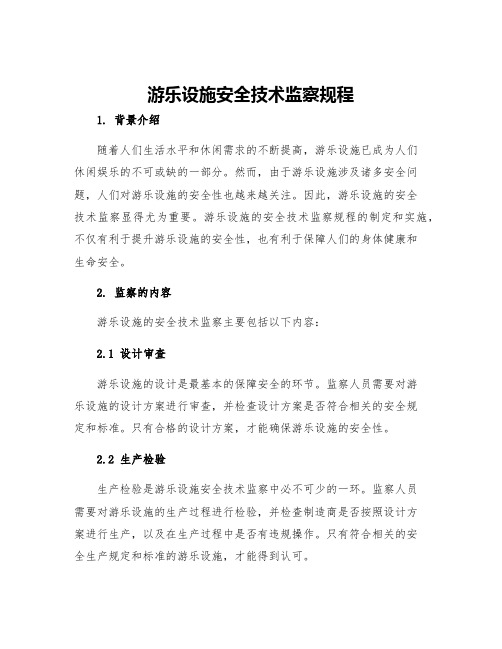 游乐设施安全技术监察规程

1. 背景介绍

随着人们生活水平和休闲需求的不断提高，游乐设施已成为人们休闲娱乐的不可或缺的一部分。然而，由于游乐设施涉及诸多安全问题，人们对游乐设施的安全性也越来越关注。因此，游乐设施的安全技术监察显得尤为重要。游乐设施的安全技术监察规程的制定和实施，不仅有利于提升游乐设施的安全性，也有利于保障人们的身体健康和生命安全。

2. 监察的内容

游乐设施的安全技术监察主要包括以下内容：

2.1 设计审查

游乐设施的设计是最基本的保障安全的环节。监察人员需要对游乐设施的设计方案进行审查，并检查设计方案是否符合相关的安全规定和标准。只有合格的设计方案，才能确保游乐设施的安全性。

2.2 生产检验

生产检验是游乐设施安全技术监察中必不可少的一环。监察人员需要对游乐设施的生产过程进行检验，并检查制造商是否按照设计方案进行生产，以及在生产过程中是否有违规操作。只有符合相关的安全生产规定和标准的游乐设施，才能得到认可。